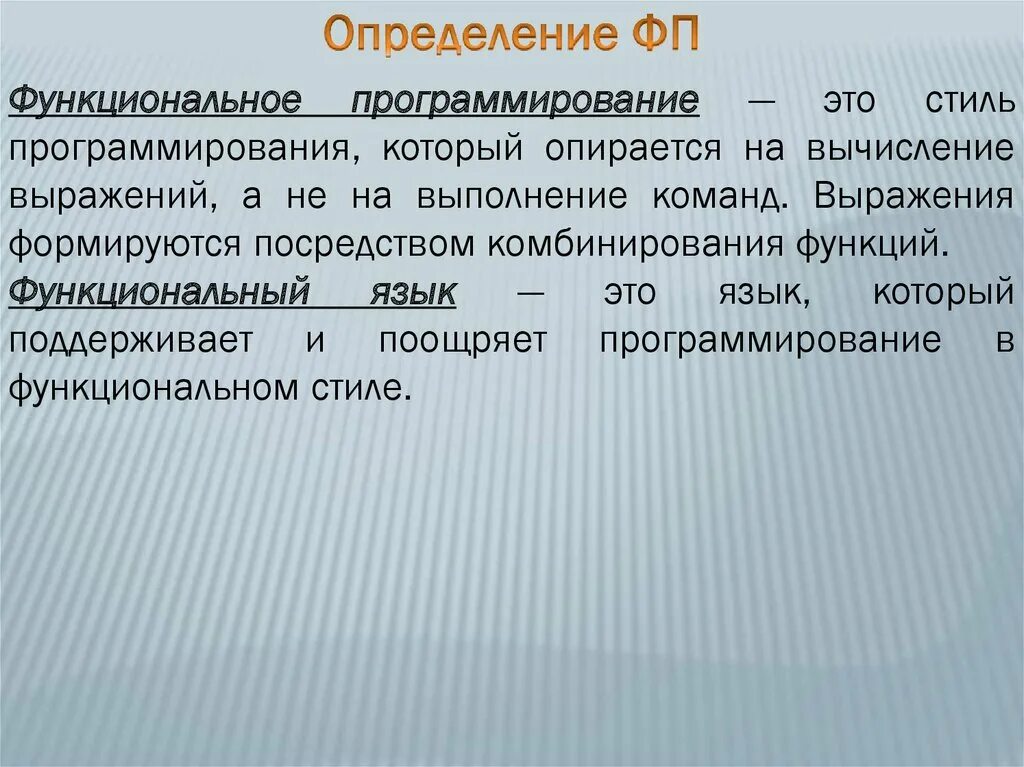 Определение ФП

Функциональное программирование — это стиль программирования, который опирается на вычисление выражений, а не на выполнение команд. Выражения формируются посредством комбинирования функций.

Функциональный язык — это язык, который поддерживает и поощряет программирование в функциональном стиле.